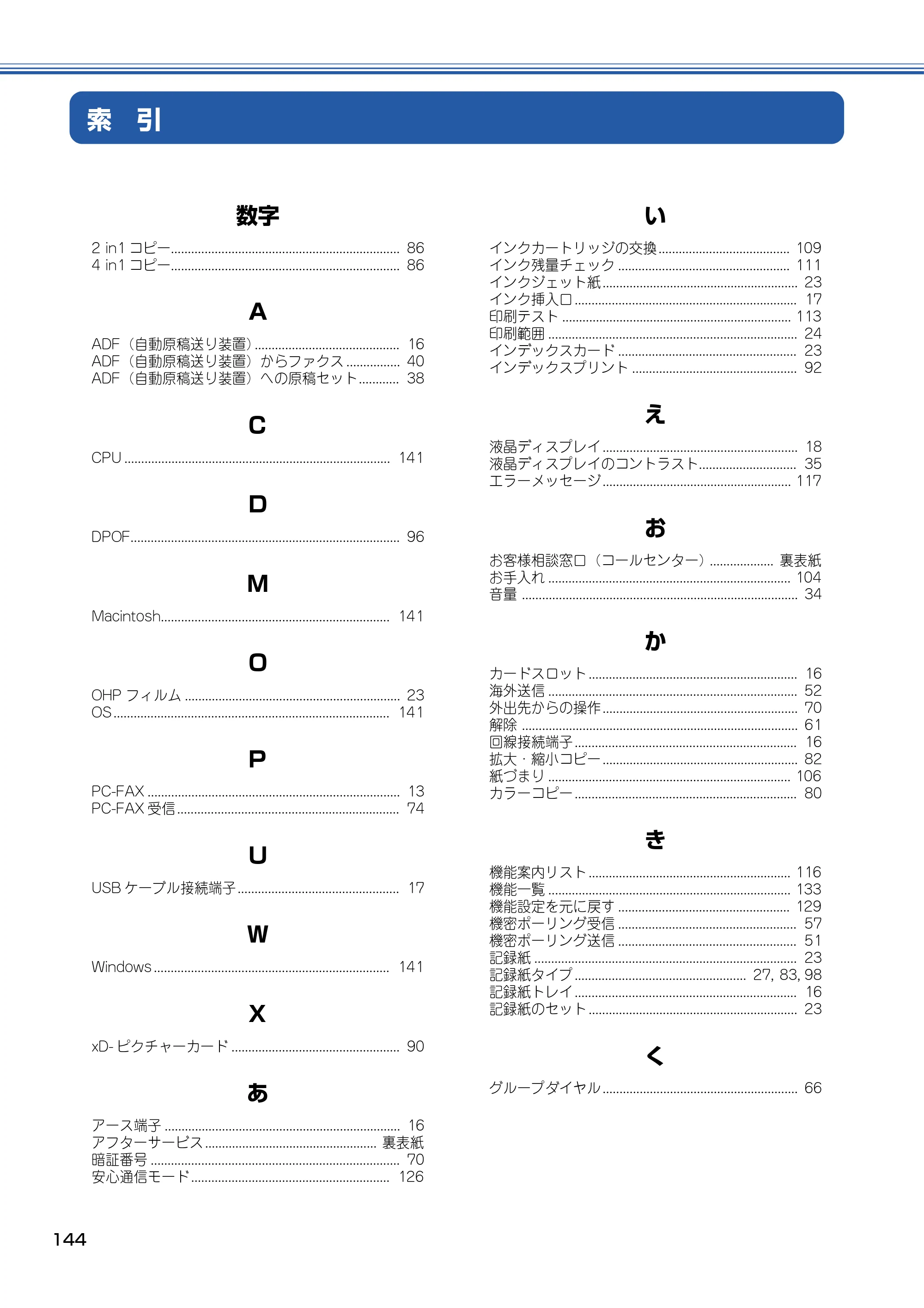 索 引

数字

2 in1コピー 86
4 in1コピー 86

A

ADF（自動原稿送り装置） 16
ADF（自動原稿送り装置）からファクス 40
ADF（自動原稿送り装置）への原稿セット 38

C

CPU 141

D

DPOF 96

M

Macintosh 141

O

OHPフィルム 23
OS 141

P

PC-FAX 13
PC-FAX受信 74

U

USBケーブル接続端子 17

W

Windows 141

X

xD-ピクチャーカード 90

あ

アース端子 16
アフターサービス 裏表紙
暗証番号 70
安心通信モード 126

い

インクカートリッジの交換 109
インク残量チェック 111
インクジェット紙 23
インク挿入口 17
印刷テスト 113
印刷範囲 24
インデックスカード 23
インデックスプリント 92

え

液晶ディスプレイ 18
液晶ディスプレイのコントラスト 35
エラーメッセージ 117

お

お客様相談窓口（コールセンター） 裏表紙
お手入れ 104
音量 34

か

カードスロット 16
海外送信 52
外出先からの操作 70
解除 61
回線接続端子 16
拡大・縮小コピー 82
紙づまり 106
カラーコピー 80

き

機能案内リスト 116
機能一覧 133
機能設定を元に戻す 129
機密ポーリング受信 57
機密ポーリング送信 51
記録紙 23
記録紙タイプ 27, 83, 98
記録紙トレイ 16
記録紙のセット 23

く

グループダイヤル 66

144